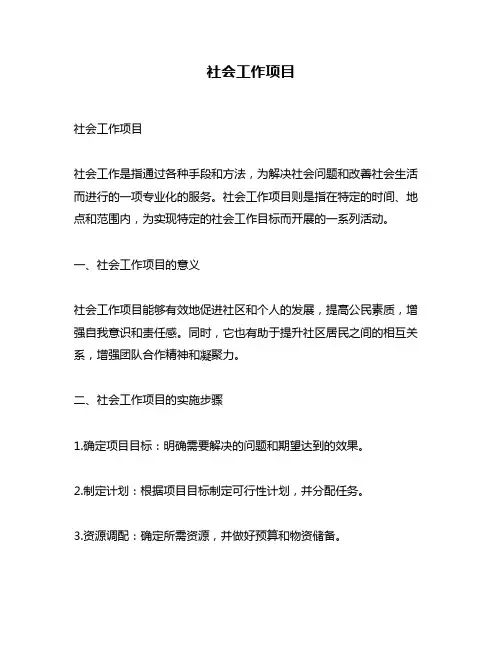 社会工作项目

社会工作项目

社会工作是指通过各种手段和方法，为解决社会问题和改善社会生活而进行的一项专业化的服务。社会工作项目则是指在特定的时间、地点和范围内，为实现特定的社会工作目标而开展的一系列活动。

一、社会工作项目的意义

社会工作项目能够有效地促进社区和个人的发展，提高公民素质，增强自我意识和责任感。同时，它也有助于提升社区居民之间的相互关系，增强团队合作精神和凝聚力。

二、社会工作项目的实施步骤

1.确定项目目标：明确需要解决的问题和期望达到的效果。

2.制定计划：根据项目目标制定可行性计划，并分配任务。

3.资源调配：确定所需资源，并做好预算和物资储备。